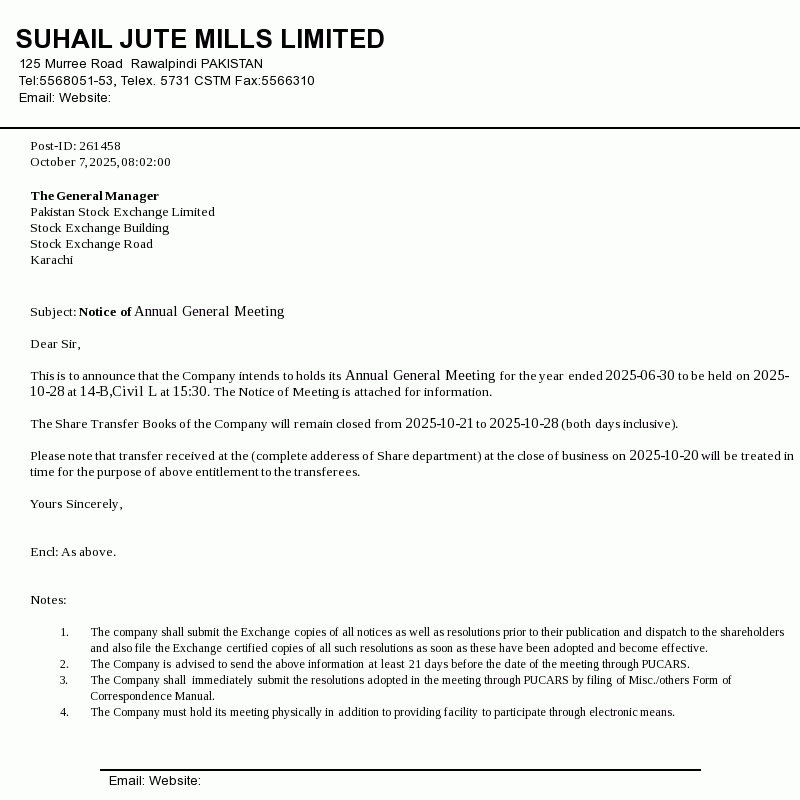 SUHAIL JUTE MILLS LIMITED
125 Murree Road Rawalpindi PAKISTAN
Tel:5568051-53, Telex. 5731 CSTM Fax:5566310
Email: Website:

Post-ID: 261458
October 7, 2025, 08:02:00

The General Manager
Pakistan Stock Exchange Limited
Stock Exchange Building
Stock Exchange Road
Karachi

Subject: Notice of Annual General Meeting

Dear Sir,

This is to announce that the Company intends to holds its Annual General Meeting for the year ended 2025-06-30 to be held on 2025-10-28 at 14-B,Civil L at 15:30. The Notice of Meeting is attached for information.

The Share Transfer Books of the Company will remain closed from 2025-10-21 to 2025-10-28 (both days inclusive).

Please note that transfer received at the (complete adderess of Share department) at the close of business on 2025-10-20 will be treated in time for the purpose of above entitlement to the transferees.

Yours Sincerely,

Encl: As above.

Notes:

1. The company shall submit the Exchange copies of all notices as well as resolutions prior to their publication and dispatch to the shareholders and also file the Exchange certified copies of all such resolutions as soon as these have been adopted and become effective.
2. The Company is advised to send the above information at least 21 days before the date of the meeting through PUCARS.
3. The Company shall immediately submit the resolutions adopted in the meeting through PUCARS by filing of Misc./others Form of Correspondence Manual.
4. The Company must hold its meeting physically in addition to providing facility to participate through electronic means.

Email: Website: